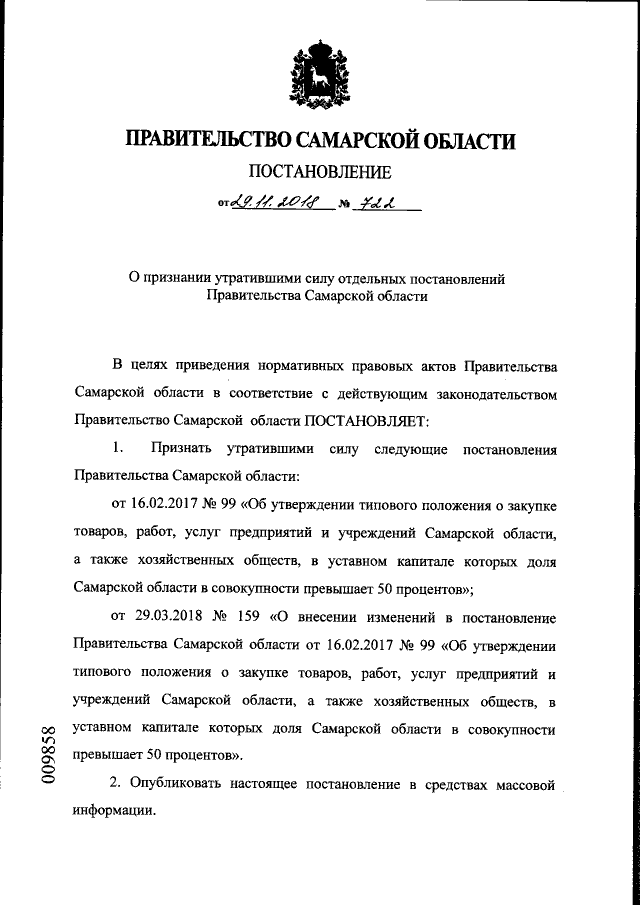 ПРАВИТЕЛЬСТВО САМАРСКОЙ ОБЛАСТИ

ПОСТАНОВЛЕНИЕ

от 29.11.2018 № 722

О признании утратившими силу отдельных постановлений Правительства Самарской области

В целях приведения нормативных правовых актов Правительства Самарской области в соответствие с действующим законодательством Правительство Самарской области ПОСТАНОВЛЯЕТ:

1. Признать утратившими силу следующие постановления Правительства Самарской области:

от 16.02.2017 № 99 «Об утверждении типового положения о закупке товаров, работ, услуг предприятий и учреждений Самарской области, а также хозяйственных обществ, в уставном капитале которых доля Самарской области в совокупности превышает 50 процентов»;

от 29.03.2018 № 159 «О внесении изменений в постановление Правительства Самарской области от 16.02.2017 № 99 «Об утверждении типового положения о закупке товаров, работ, услуг предприятий и учреждений Самарской области, а также хозяйственных обществ, в уставном капитале которых доля Самарской области в совокупности превышает 50 процентов».

2. Опубликовать настоящее постановление в средствах массовой информации.

009858